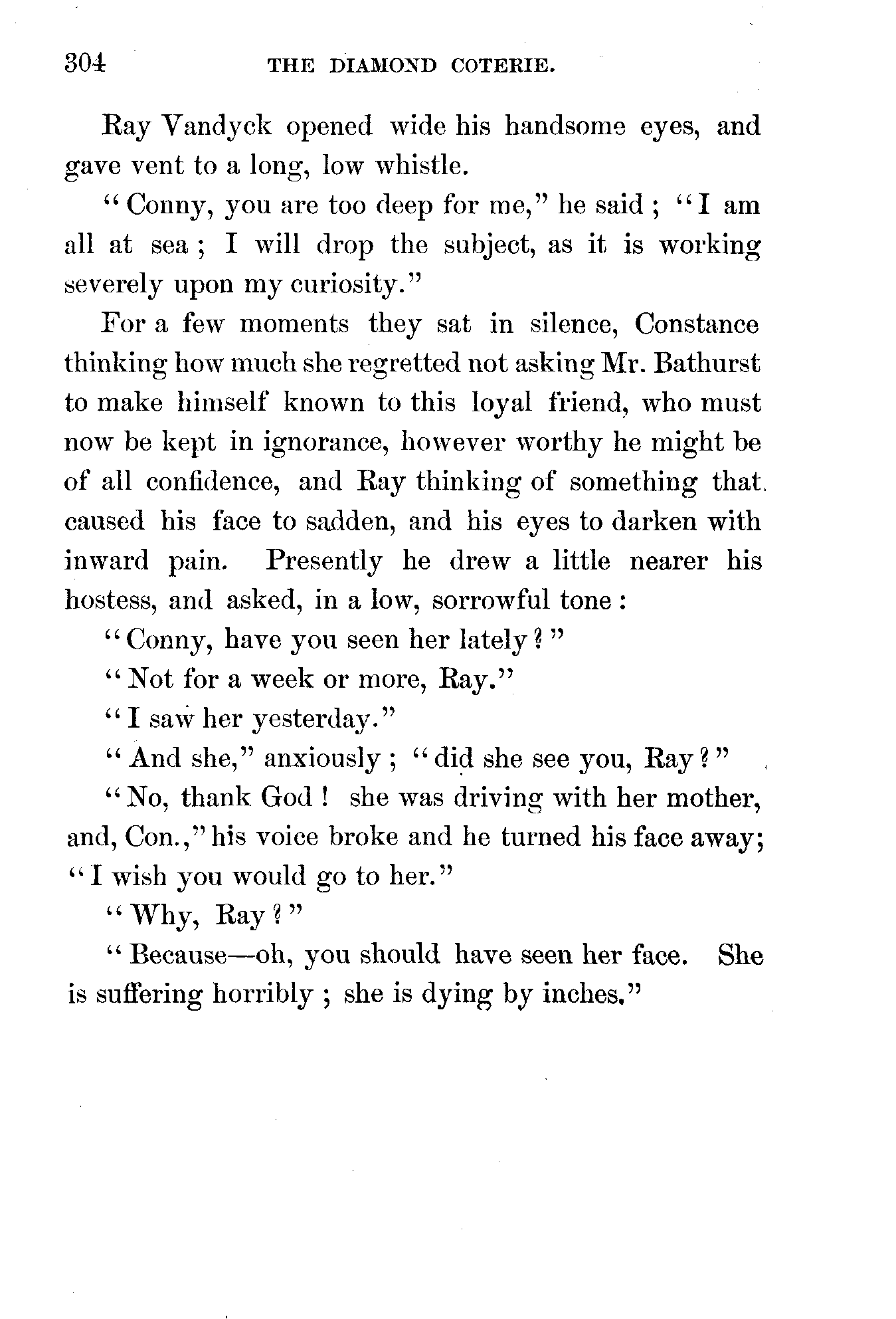 304 THE DIAMOND COTERIE.

Ray Vandyck opened wide his handsome eyes, and gave vent to a long, low whistle.

"Conny, you are too deep for me," he said; "I am all at sea; I will drop the subject, as it is working severely upon my curiosity."

For a few moments they sat in silence, Constance thinking how much she regretted not asking Mr. Bathurst to make himself known to this loyal friend, who must now be kept in ignorance, however worthy he might be of all confidence, and Ray thinking of something that caused his face to sadden, and his eyes to darken with inward pain. Presently he drew a little nearer his hostess, and asked, in a low, sorrowful tone:

"Conny, have you seen her lately?"

"Not for a week or more, Ray."

"I saw her yesterday."

"And she," anxiously; "did she see you, Ray?"

"No, thank God! she was driving with her mother, and, Con.," his voice broke and he turned his face away; "I wish you would go to her."

"Why, Ray?"

"Because—oh, you should have seen her face. She is suffering horribly; she is dying by inches."